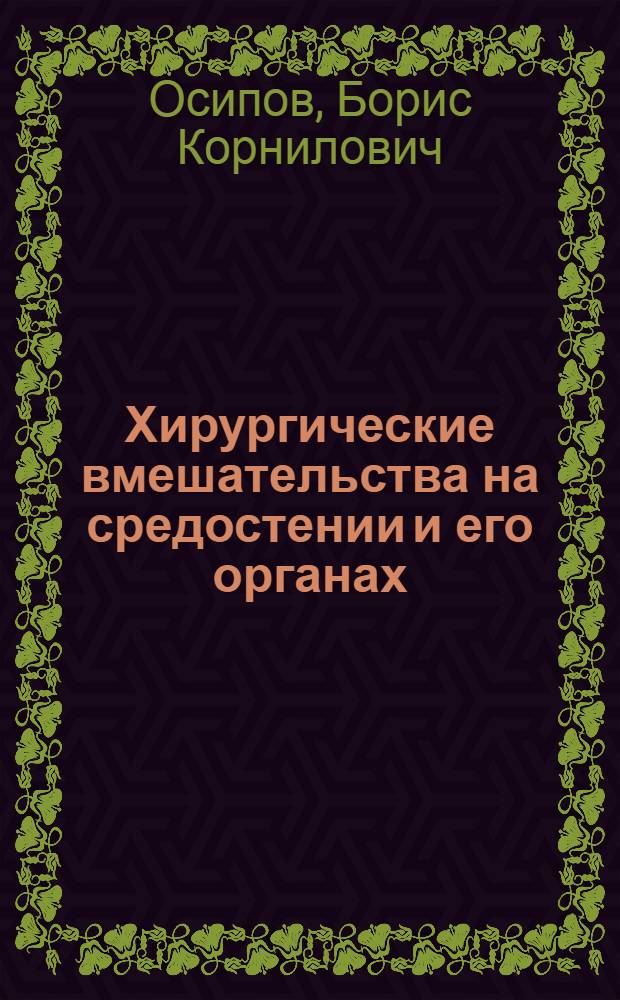 Осипов, Борис Корнилович

Хирургические вмешательства на средостении и его органах